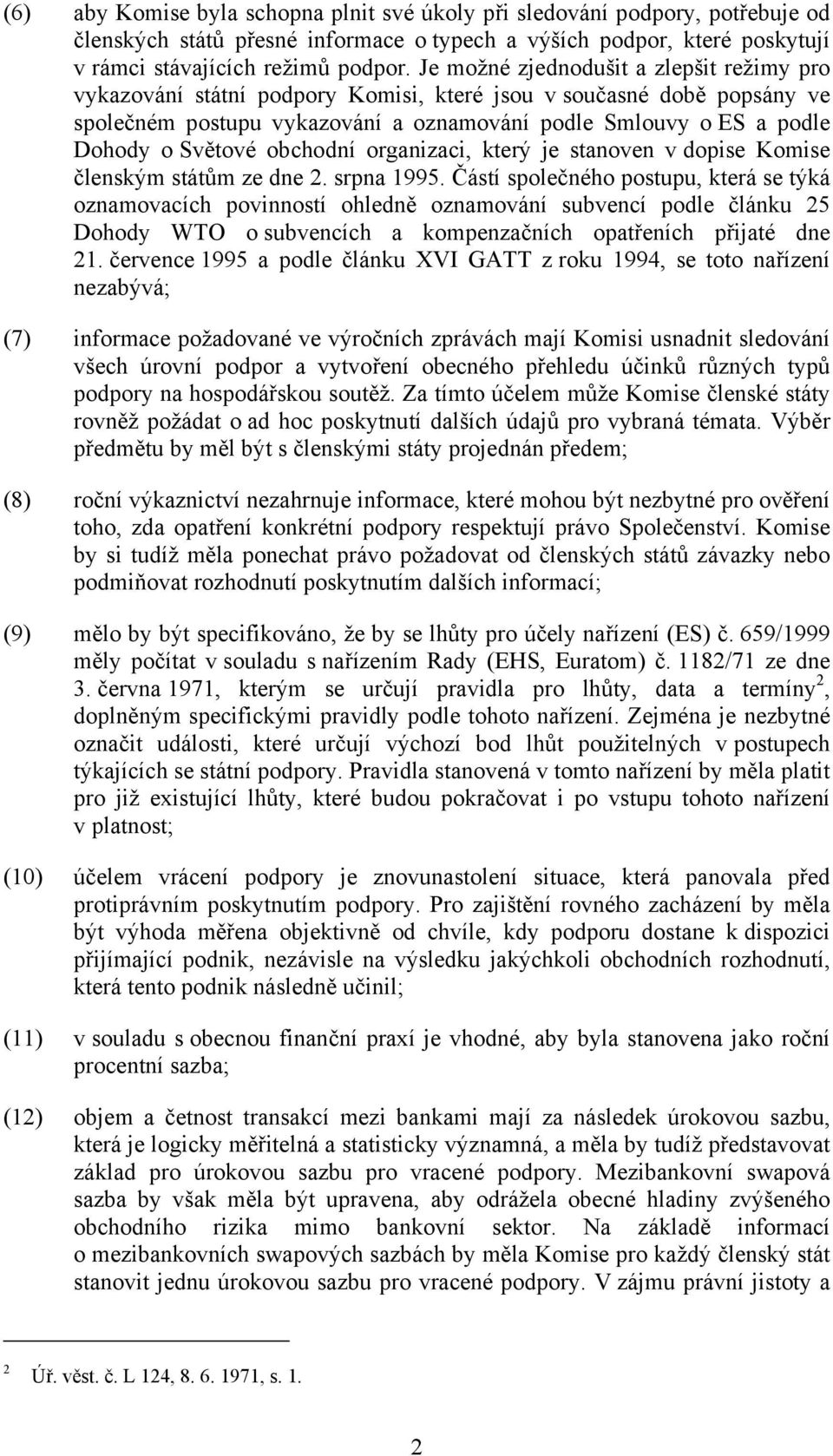 (6) aby Komise byla schopna plnit své úkoly při sledování podpory, potřebuje od členských států přesné informace o typech a výších podpor, které poskytují v rámci stávajících režimů podpor. Je možné zjednodušit a zlepšit režimy pro vykazování státní podpory Komisi, které jsou v současné době popsány ve společném postupu vykazování a oznamování podle Smlouvy o ES a podle Dohody o Světové obchodní organizaci, který je stanoven v dopise Komise členským státům ze dne 2. srpna 1995. Částí společného postupu, která se týká oznamovacích povinností ohledně oznamování subvencí podle článku 25 Dohody WTO o subvencích a kompenzačních opatřeních přijaté dne 21. července 1995 a podle článku XVI GATT z roku 1994, se toto nařízení nezabývá;

(7) informace požadované ve výročních zprávách mají Komisi usnadnit sledování všech úrovní podpor a vytvoření obecného přehledu účinků různých typů podpory na hospodářskou soutěž. Za tímto účelem může Komise členské státy rovněž požádat o ad hoc poskytnutí dalších údajů pro vybraná témata. Výběr předmětu by měl být s členskými státy projednán předem;

(8) roční výkaznictví nezahrnuje informace, které mohou být nezbytné pro ověření toho, zda opatření konkrétní podpory respektují právo Společenství. Komise by si tudíž měla ponechat právo požadovat od členských států závazky nebo podmiňovat rozhodnutí poskytnutím dalších informací;

(9) mělo by být specifikováno, že by se lhůty pro účely nařízení (ES) č. 659/1999 měly počítat v souladu s nařízením Rady (EHS, Euratom) č. 1182/71 ze dne 3. června 1971, kterým se určují pravidla pro lhůty, data a termíny$^2$, doplněným specifickými pravidly podle tohoto nařízení. Zejména je nezbytné označit události, které určují výchozí bod lhůt použitelných v postupech týkajících se státní podpory. Pravidla stanovená v tomto nařízení by měla platit pro již existující lhůty, které budou pokračovat i po vstupu tohoto nařízení v platnost;

(10) účelem vrácení podpory je znovunastolení situace, která panovala před protiprávním poskytnutím podpory. Pro zajištění rovného zacházení by měla být výhoda měřena objektivně od chvíle, kdy podporu dostane k dispozici přijímající podnik, nezávisle na výsledku jakýchkoli obchodních rozhodnutí, která tento podnik následně učinil;

(11) v souladu s obecnou finanční praxí je vhodné, aby byla stanovena jako roční procentní sazba;

(12) objem a četnost transakcí mezi bankami mají za následek úrokovou sazbu, která je logicky měřitelná a statisticky významná, a měla by tudíž představovat základ pro úrokovou sazbu pro vracené podpory. Mezibankovní swapová sazba by však měla být upravena, aby odrážela obecné hladiny zvýšeného obchodního rizika mimo bankovní sektor. Na základě informací o mezibankovních swapových sazbách by měla Komise pro každý členský stát stanovit jednu úrokovou sazbu pro vracené podpory. V zájmu právní jistoty a

$^2$ Úř. věst. č. L 124, 8. 6. 1971, s. 1.

2